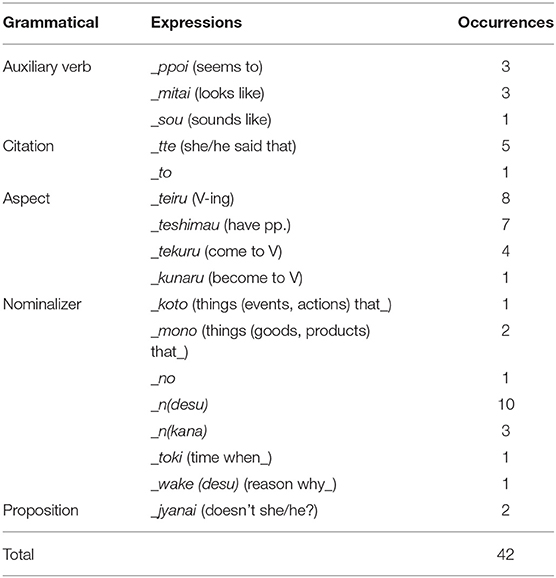 | Grammatical | Expressions | Occurrences |
|---|---|---|
| Auxiliary verb | _ppoi (seems to) | 3 |
| | _mitai (looks like) | 3 |
| | _sou (sounds like) | 1 |
| Citation | _tte (she/he said that) | 5 |
| | _to | 1 |
| Aspect | _teiru (V-ing) | 8 |
| | _teshimau (have pp.) | 7 |
| | _tekuru (come to V) | 4 |
| | _kunaru (become to V) | 1 |
| Nominalizer | _koto (things (events, actions) that_) | 1 |
| | _mono (things (goods, products) that_) | 2 |
| | _no | 1 |
| | _n(desu) | 10 |
| | _n(kana) | 3 |
| | _toki (time when_) | 1 |
| | _wake (desu) (reason why_) | 1 |
| Proposition | _jyanai (doesn't she/he?) | 2 |
| Total | | 42 |